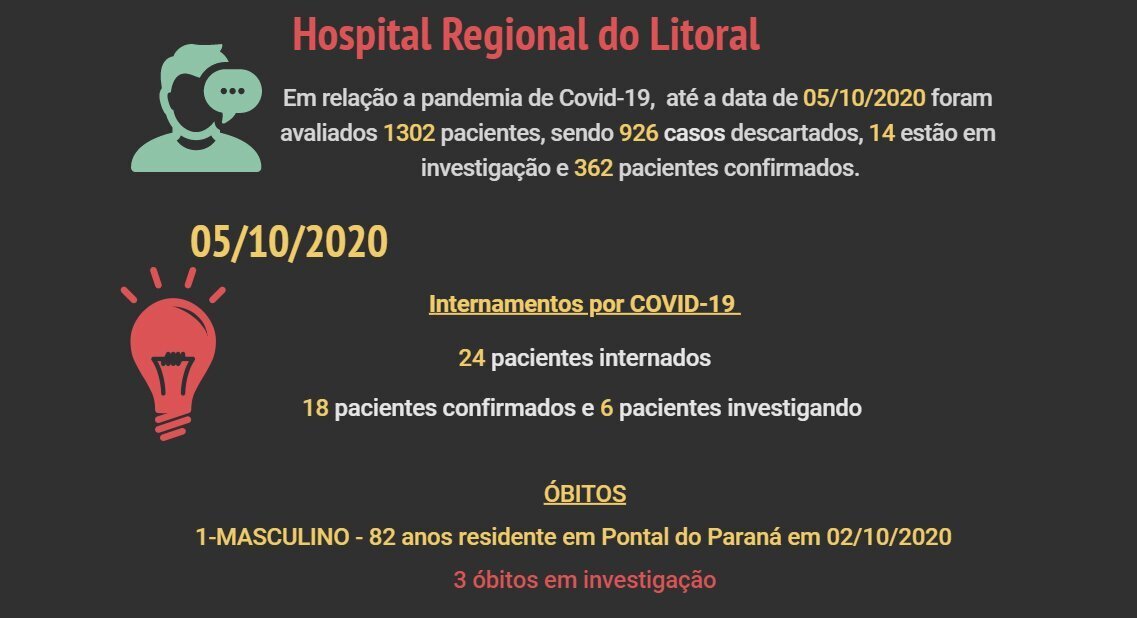 Hospital Regional do Litoral

Em relação a pandemia de Covid-19, até a data de 05/10/2020 foram avaliados 1302 pacientes, sendo 926 casos descartados, 14 estão em investigação e 362 pacientes confirmados.

05/10/2020

Internamentos por COVID-19

24 pacientes internados

18 pacientes confirmados e 6 pacientes investigando

ÓBITOS

1-MASCULINO - 82 anos residente em Pontal do Paraná em 02/10/2020

3 óbitos em investigação